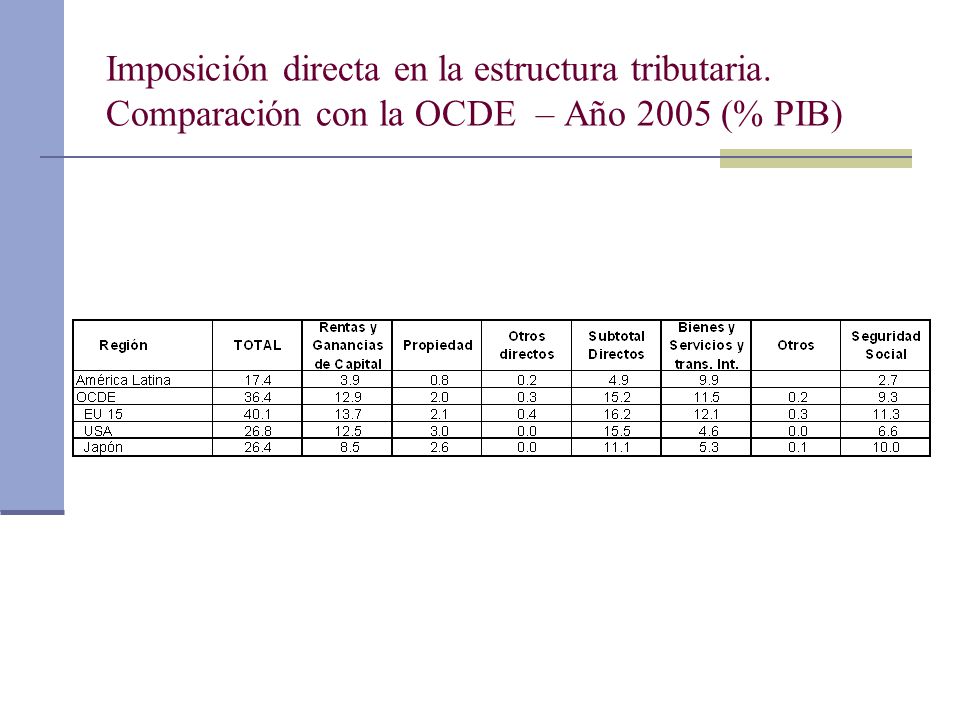 Imposición directa en la estructura tributaria. Comparación con la OCDE – Año 2005 (% PIB)

| Región | TOTAL | Rentas y Ganancias de Capital | Propiedad | Otros directos | Subtotal Directos | Bienes y Servicios y trans. Int. | Otros | Seguridad Social |
|---|---|---|---|---|---|---|---|---|
| América Latina | 17.4 | 3.9 | 0.8 | 0.2 | 4.9 | 9.9 | | 2.7 |
| OCDE | 36.4 | 12.9 | 2.0 | 0.3 | 15.2 | 11.5 | 0.2 | 9.3 |
| EU 15 | 40.1 | 13.7 | 2.1 | 0.4 | 16.2 | 12.1 | 0.3 | 11.3 |
| USA | 26.8 | 12.5 | 3.0 | 0.0 | 15.5 | 4.6 | 0.0 | 6.6 |
| Japón | 26.4 | 8.5 | 2.6 | 0.0 | 11.1 | 5.3 | 0.1 | 10.0 |